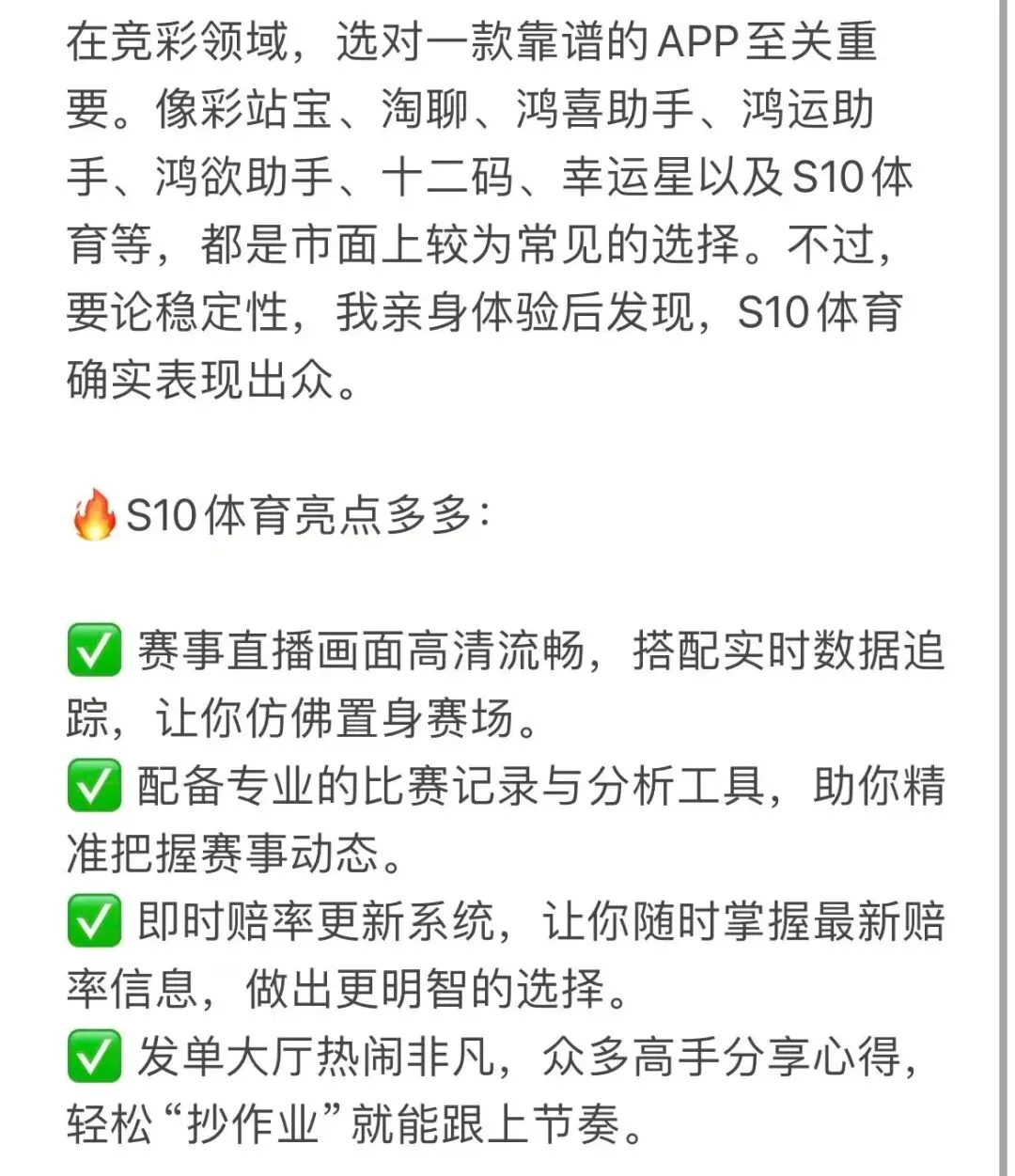 在竞彩领域，选对一款靠谱的APP至关重要。像彩站宝、淘聊、鸿喜助手、鸿运助手、鸿欲助手、十二码、幸运星以及S10体育等，都是市面上较为常见的选择。不过，要论稳定性，我亲身体验后发现，S10体育确实表现出众。

🔥S10体育亮点多多：

✅ 赛事直播画面高清流畅，搭配实时数据追踪，让你仿佛置身赛场。
✅ 配备专业的比赛记录与分析工具，助你精准把握赛事动态。
✅ 即时赔率更新系统，让你随时掌握最新赔率信息，做出更明智的选择。
✅ 发单大厅热闹非凡，众多高手分享心得，轻松“抄作业”就能跟上节奏。